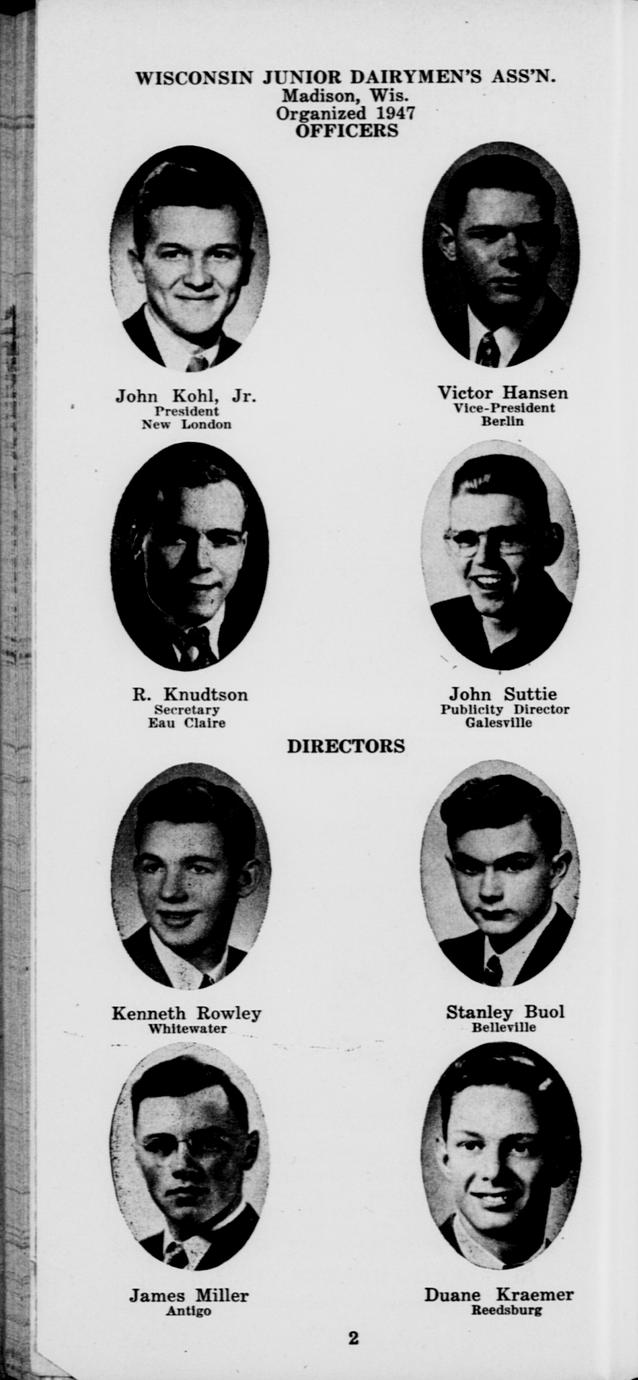 WISCONSIN JUNIOR DAIRYMEN'S ASS'N.
Madison, Wis.
Organized 1947
OFFICERS

John Kohl, Jr.
President
New London

Victor Hansen
Vice-President
Berlin

R. Knudtson
Secretary
Eau Claire

John Suttie
Publicity Director
Galesville

DIRECTORS

Kenneth Rowley
Whitewater

Stanley Buol
Belleville

James Miller
Antigo

Duane Kraemer
Reedsburg

2